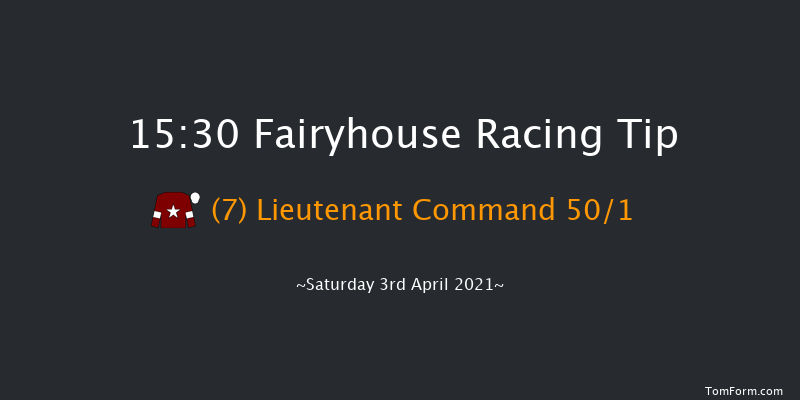 15:30 Fairyhouse Racing Tip

(7) Lieutenant Command 50/1

~Saturday 3rd April 2021~

TomForm.com